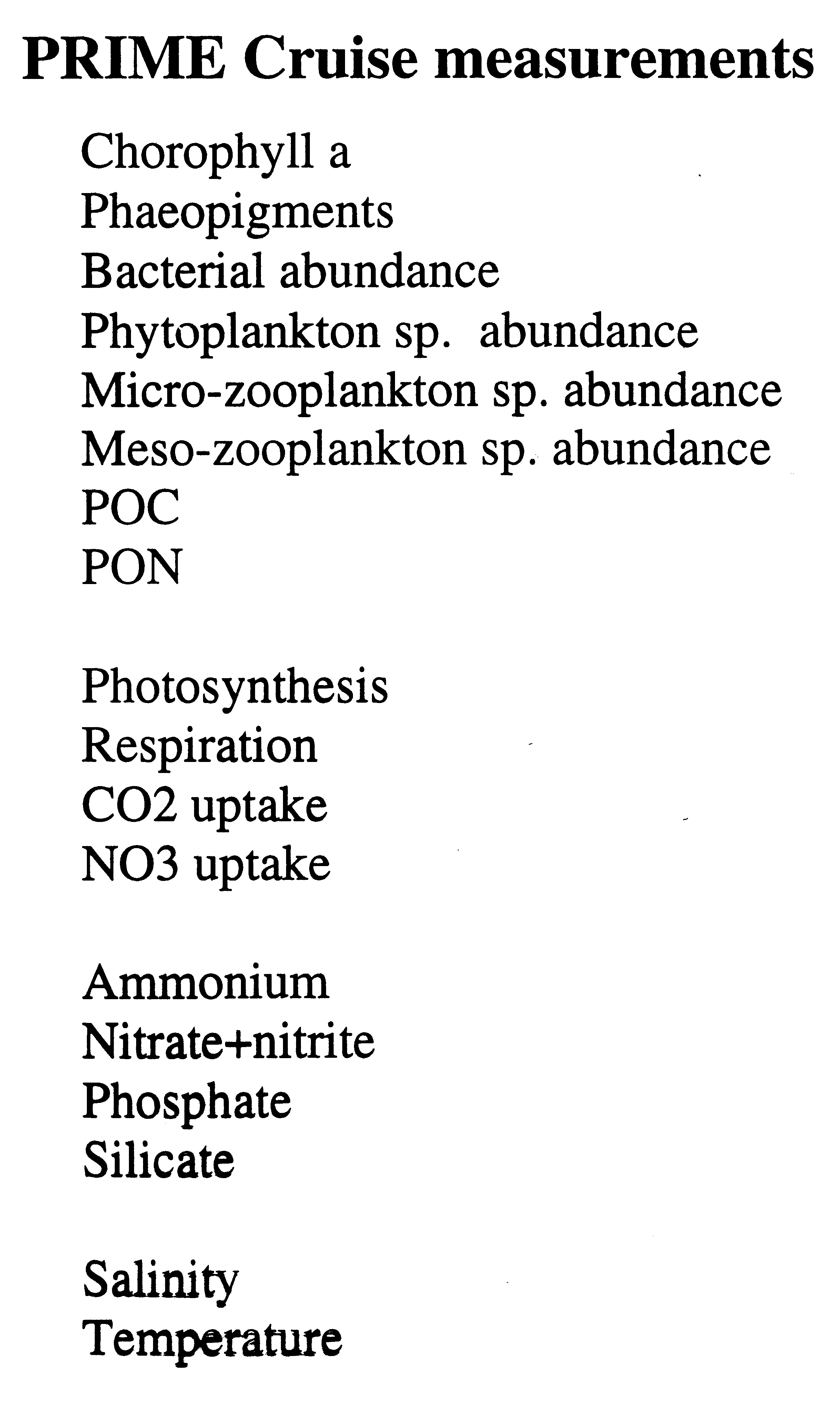 PRIME Cruise measurements

Chorophyll a
Phaeopigments
Bacterial abundance
Phytoplankton sp. abundance
Micro-zooplankton sp. abundance
Meso-zooplankton sp. abundance
POC
PON

Photosynthesis
Respiration
CO2 uptake
NO3 uptake

Ammonium
Nitrate+nitrite
Phosphate
Silicate

Salinity
Temperature